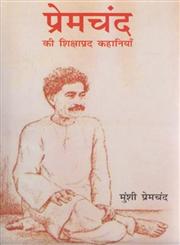 प्रेमचंद
की शिक्षाप्रद कहानियाँ

मुंशी प्रेमचंद